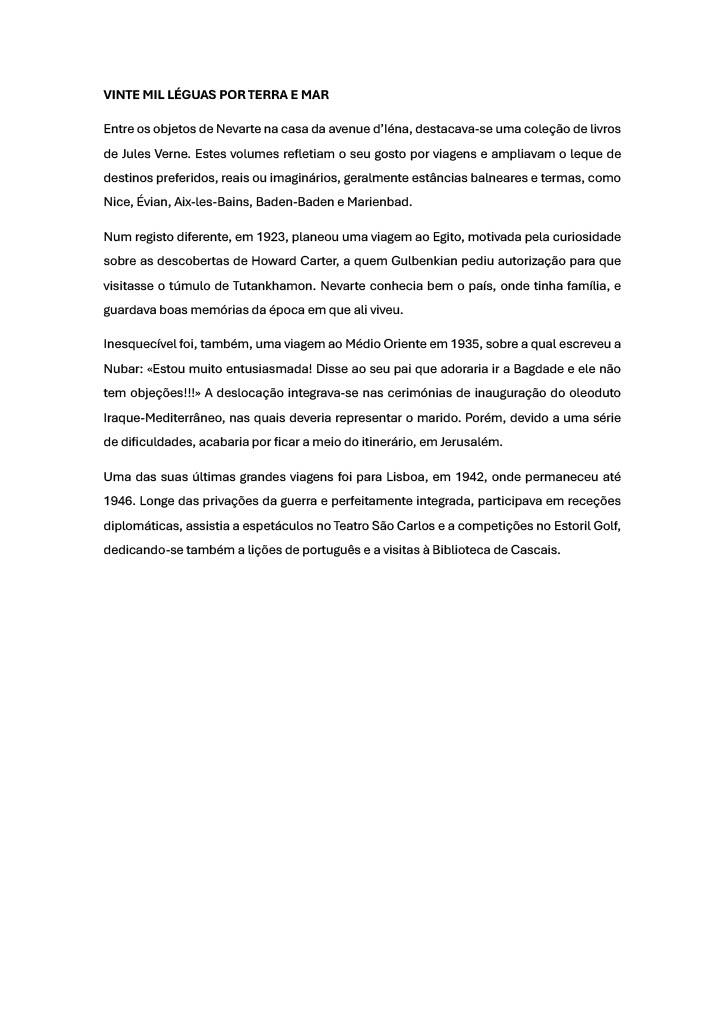 VINTE MIL LÉGUAS POR TERRA E MAR

Entre os objetos de Nevarte na casa da avenue d'Iéna, destacava-se uma coleção de livros de Jules Verne. Estes volumes refletiam o seu gosto por viagens e ampliavam o leque de destinos preferidos, reais ou imaginários, geralmente estâncias balneares e termas, como Nice, Évian, Aix-les-Bains, Baden-Baden e Marienbad.

Num registo diferente, em 1923, planeou uma viagem ao Egito, motivada pela curiosidade sobre as descobertas de Howard Carter, a quem Gulbenkian pediu autorização para que visitasse o túmulo de Tutankhamon. Nevarte conhecia bem o país, onde tinha família, e guardava boas memórias da época em que ali viveu.

Inesquecível foi, também, uma viagem ao Médio Oriente em 1935, sobre a qual escreveu a Nubar: «Estou muito entusiasmada! Disse ao seu pai que adoraria ir a Bagdade e ele não tem objeções!!!» A deslocação integrava-se nas cerimónias de inauguração do oleoduto Iraque-Mediterrâneo, nas quais deveria representar o marido. Porém, devido a uma série de dificuldades, acabaria por ficar a meio do itinerário, em Jerusalém.

Uma das suas últimas grandes viagens foi para Lisboa, em 1942, onde permaneceu até 1946. Longe das privações da guerra e perfeitamente integrada, participava em receções diplomáticas, assistia a espetáculos no Teatro São Carlos e a competições no Estoril Golf, dedicando-se também a lições de português e a visitas à Biblioteca de Cascais.